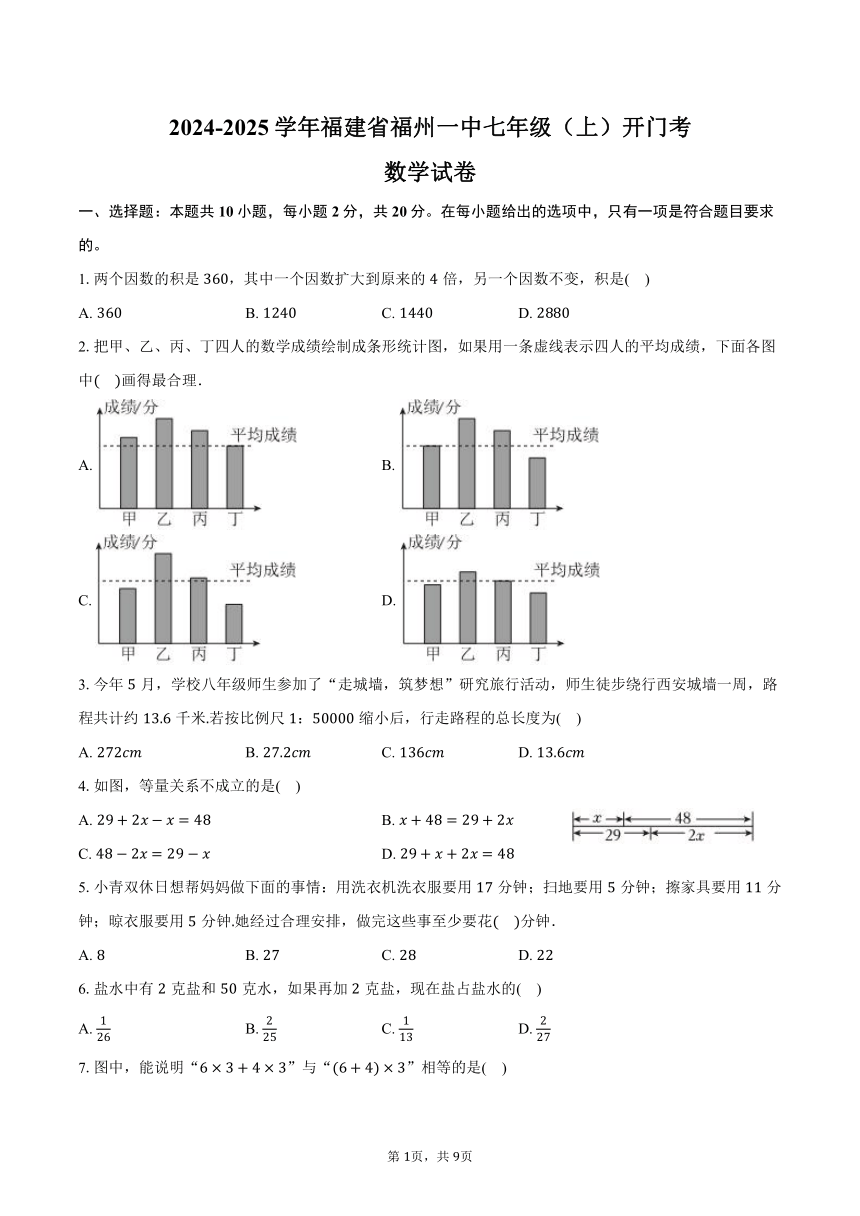 2024-2025 学年福建省福州一中七年级（上）开门考

数学试卷

一、选择题：本题共 10 小题，每小题 2 分，共 20 分。在每小题给出的选项中，只有一项是符合题目要求的。

1. 两个因数的积是 360，其中一个因数扩大到原来的 4 倍，另一个因数不变，积是(　)

A. 360　　B. 1240　　C. 1440　　D. 2880

2. 把甲、乙、丙、丁四人的数学成绩绘制成条形统计图，如果用一条虚线表示四人的平均成绩，下面各图中(　)画得最合理.

A. 成绩/分 平均成绩 甲 乙 丙 丁

B. 成绩/分 平均成绩 甲 乙 丙 丁

C. 成绩/分 平均成绩 甲 乙 丙 丁

D. 成绩/分 平均成绩 甲 乙 丙 丁

3. 今年 5 月，学校八年级师生参加了“走城墙，筑梦想”研究旅行活动，师生徒步绕行西安城墙一周，路程共计约 13.6 千米.若按比例尺 1：50000 缩小后，行走路程的总长度为(　)

A. $272cm$　　B. $27.2cm$　　C. $136cm$　　D. $13.6cm$

4. 如图，等量关系不成立的是(　)

A. $29+2x-x=48$　　B. $x+48=29+2x$

C. $48-2x=29-x$　　D. $29+x+2x=48$

$x$　48　29　$2x$

5. 小青双休日想帮妈妈做下面的事情：用洗衣机洗衣服要用 17 分钟；扫地要用 5 分钟；擦家具要用 11 分钟；晾衣服要用 5 分钟.她经过合理安排，做完这些事至少要花(　)分钟.

A. 8　　B. 27　　C. 28　　D. 22

6. 盐水中有 2 克盐和 50 克水，如果再加 2 克盐，现在盐占盐水的(　)

A. $\frac{1}{26}$　　B. $\frac{2}{25}$　　C. $\frac{1}{13}$　　D. $\frac{2}{27}$

7. 图中，能说明“$6\times3+4\times3$”与“$(6+4)\times3$”相等的是(　)

第 1页，共 9页